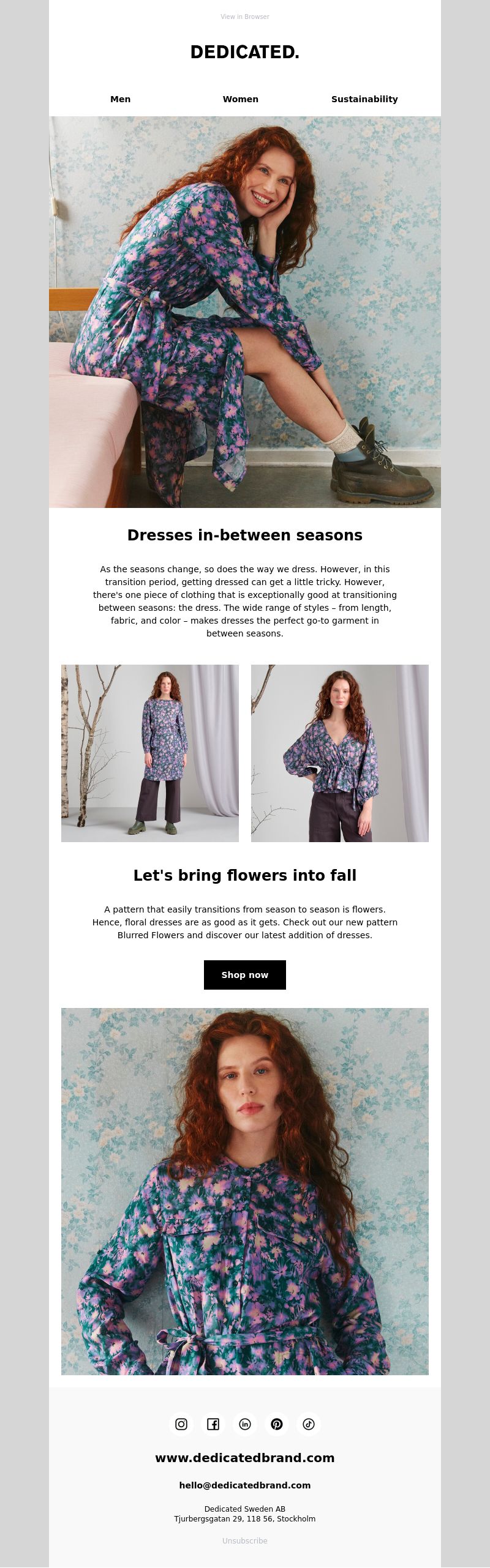 View in Browser

DEDICATED.

Men

Women

Sustainability

Dresses in-between seasons

As the seasons change, so does the way we dress. However, in this transition period, getting dressed can get a little tricky. However, there's one piece of clothing that is exceptionally good at transitioning between seasons: the dress. The wide range of styles – from length, fabric, and color – makes dresses the perfect go-to garment in between seasons.

Let's bring flowers into fall

A pattern that easily transitions from season to season is flowers. Hence, floral dresses are as good as it gets. Check out our new pattern Blurred Flowers and discover our latest addition of dresses.

Shop now

www.dedicatedbrand.com

hello@dedicatedbrand.com

Dedicated Sweden AB
Tjurbergsgatan 29, 118 56, Stockholm

Unsubscribe